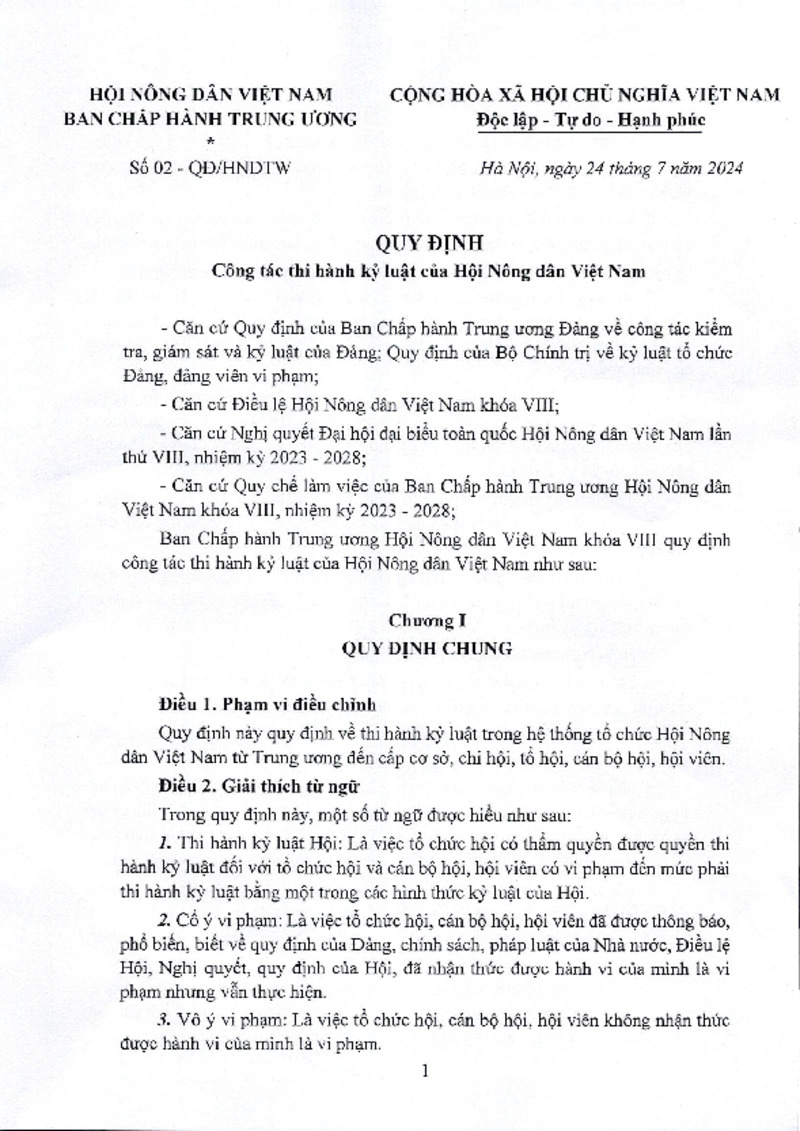 HỘI NÔNG DÂN VIỆT NAM
BAN CHẤP HÀNH TRUNG ƯƠNG
*
Số 02 - QĐ/HNDTW

CỘNG HÒA XÃ HỘI CHỦ NGHĨA VIỆT NAM
Độc lập - Tự do - Hạnh phúc

Hà Nội, ngày 24 tháng 7 năm 2024

QUY ĐỊNH
Công tác thi hành kỷ luật của Hội Nông dân Việt Nam

- Căn cứ Quy định của Ban Chấp hành Trung ương Đảng về công tác kiểm tra, giám sát và kỷ luật của Đảng; Quy định của Bộ Chính trị về kỷ luật tổ chức Đảng, đảng viên vi phạm;

- Căn cứ Điều lệ Hội Nông dân Việt Nam khóa VIII;

- Căn cứ Nghị quyết Đại hội đại biểu toàn quốc Hội Nông dân Việt Nam lần thứ VIII, nhiệm kỳ 2023 - 2028;

- Căn cứ Quy chế làm việc của Ban Chấp hành Trung ương Hội Nông dân Việt Nam khóa VIII, nhiệm kỳ 2023 - 2028;

Ban Chấp hành Trung ương Hội Nông dân Việt Nam khóa VIII quy định công tác thi hành kỷ luật của Hội Nông dân Việt Nam như sau:

Chương I
QUY ĐỊNH CHUNG

Điều 1. Phạm vi điều chỉnh

Quy định này quy định về thi hành kỷ luật trong hệ thống tổ chức Hội Nông dân Việt Nam từ Trung ương đến cấp cơ sở, chi hội, tổ hội, cán bộ hội, hội viên.

Điều 2. Giải thích từ ngữ

Trong quy định này, một số từ ngữ được hiểu như sau:

1. Thi hành kỷ luật Hội: Là việc tổ chức hội có thẩm quyền được quyền thi hành kỷ luật đối với tổ chức hội và cán bộ hội, hội viên có vi phạm đến mức phải thi hành kỷ luật bằng một trong các hình thức kỷ luật của Hội.

2. Cố ý vi phạm: Là việc tổ chức hội, cán bộ hội, hội viên đã được thông báo, phổ biến, biết về quy định của Đảng, chính sách, pháp luật của Nhà nước, Điều lệ Hội, Nghị quyết, quy định của Hội, đã nhận thức được hành vi của mình là vi phạm nhưng vẫn thực hiện.

3. Vô ý vi phạm: Là việc tổ chức hội, cán bộ hội, hội viên không nhận thức được hành vi của mình là vi phạm.

1